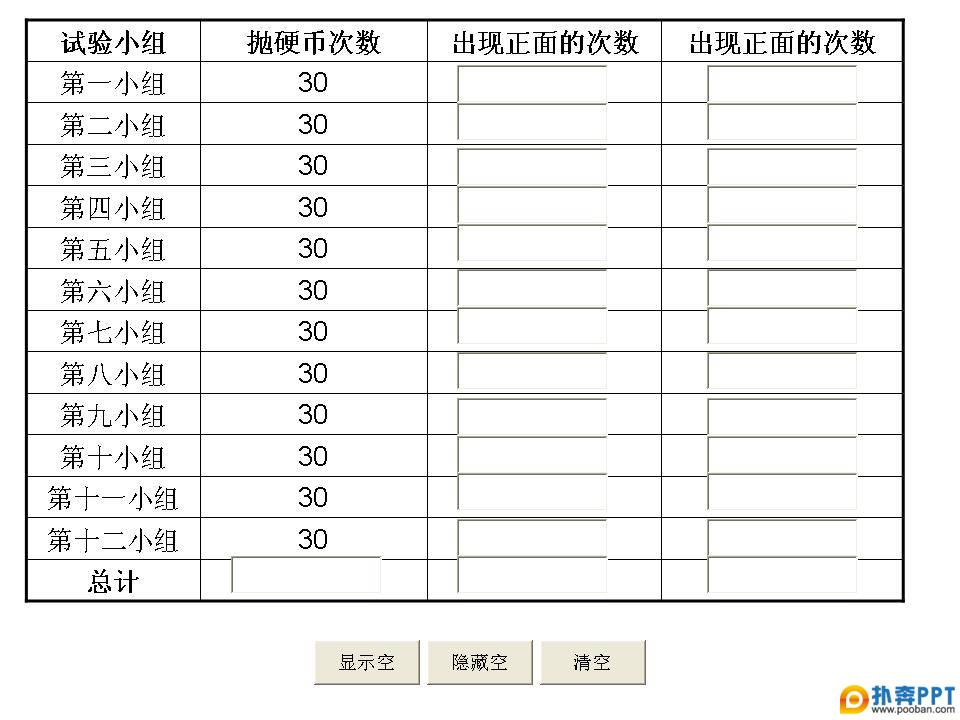 | 试验小组 | 抛硬币次数 | 出现正面的次数 | 出现正面的次数 |
|---|---|---|---|
| 第一小组 | 30 | | |
| 第二小组 | 30 | | |
| 第三小组 | 30 | | |
| 第四小组 | 30 | | |
| 第五小组 | 30 | | |
| 第六小组 | 30 | | |
| 第七小组 | 30 | | |
| 第八小组 | 30 | | |
| 第九小组 | 30 | | |
| 第十小组 | 30 | | |
| 第十一小组 | 30 | | |
| 第十二小组 | 30 | | |
| 总计 | | | |

显示空 隐藏空 清空

扑奔PPT
www.pooban.com